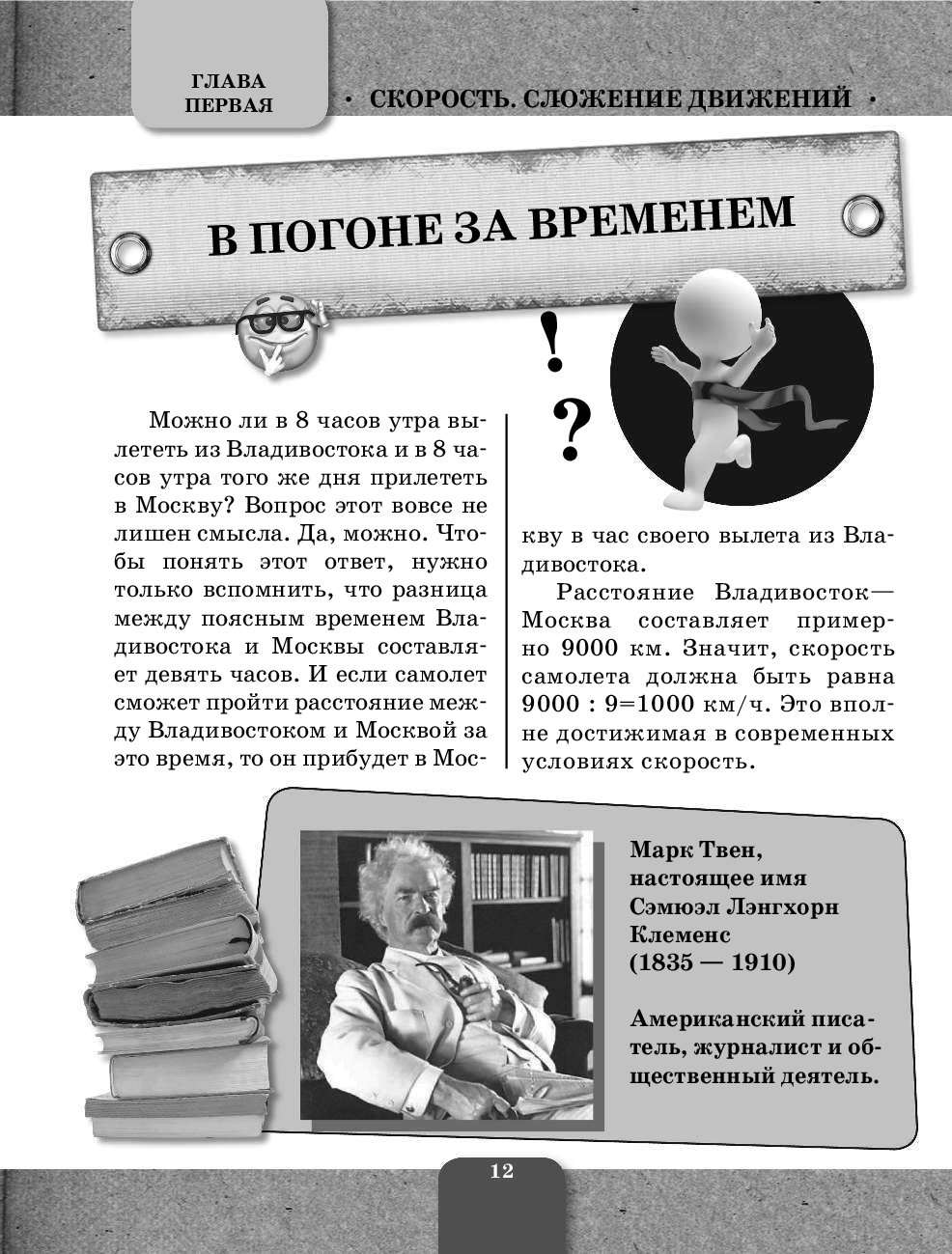 ГЛАВА ПЕРВАЯ

• СКОРОСТЬ. СЛОЖЕНИЕ ДВИЖЕНИЙ •

В ПОГОНЕ ЗА ВРЕМЕНЕМ

!

?

Можно ли в 8 часов утра вылететь из Владивостока и в 8 часов утра того же дня прилететь в Москву? Вопрос этот вовсе не лишен смысла. Да, можно. Чтобы понять этот ответ, нужно только вспомнить, что разница между поясным временем Владивостока и Москвы составляет девять часов. И если самолет сможет пройти расстояние между Владивостоком и Москвой за это время, то он прибудет в Москву в час своего вылета из Владивостока.

Расстояние Владивосток—Москва составляет примерно 9000 км. Значит, скорость самолета должна быть равна 9000 : 9=1000 км/ч. Это вполне достижимая в современных условиях скорость.

Марк Твен, настоящее имя Сэмюэл Лэнгхорн Клеменс (1835 — 1910)

Американский писатель, журналист и общественный деятель.

12